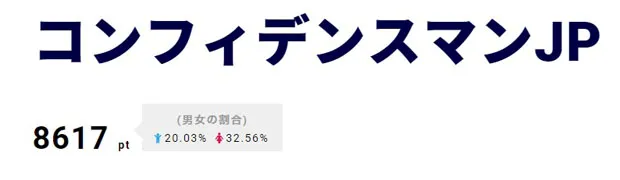 コンフィデンスマンJP

8617 pt

(男女の割合)
20.03% 32.56%